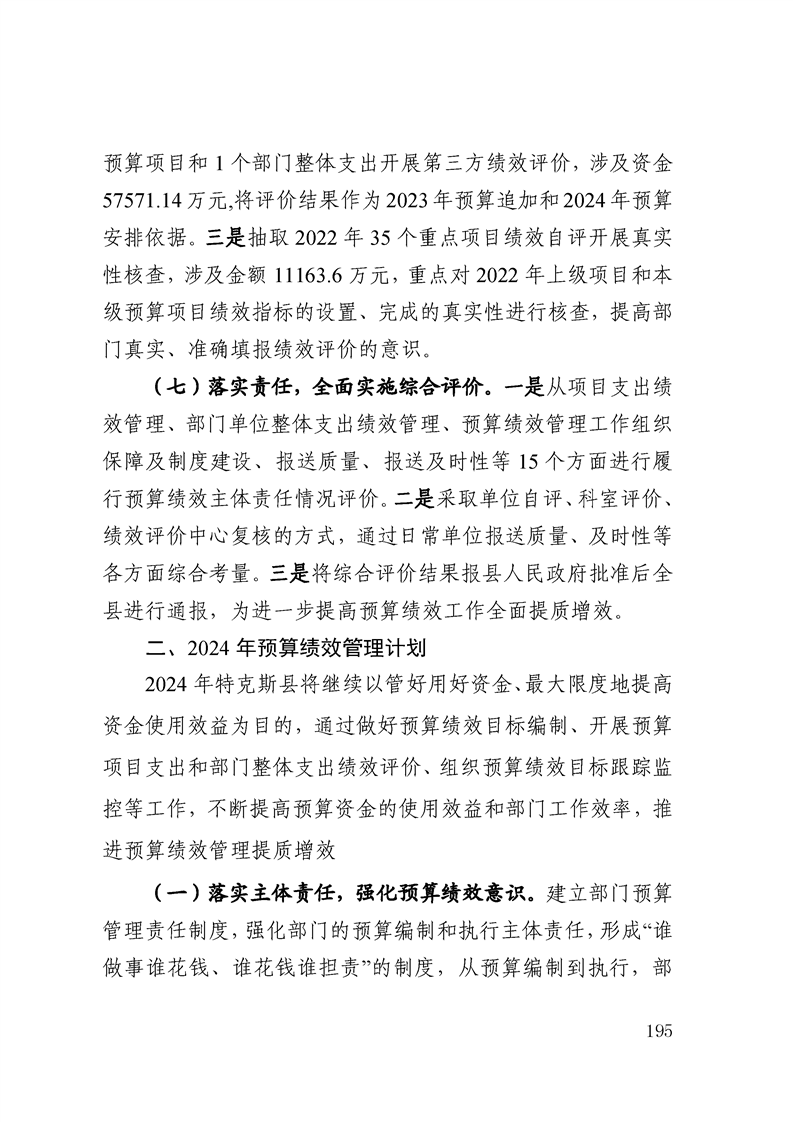 预算项目和1个部门整体支出开展第三方绩效评价，涉及资金57571.14万元,将评价结果作为2023年预算追加和2024年预算安排依据。三是抽取2022年35个重点项目绩效自评开展真实性核查，涉及金额11163.6万元，重点对2022年上级项目和本级预算项目绩效指标的设置、完成的真实性进行核查，提高部门真实、准确填报绩效评价的意识。

（七）落实责任，全面实施综合评价。一是从项目支出绩效管理、部门单位整体支出绩效管理、预算绩效管理工作组织保障及制度建设、报送质量、报送及时性等15个方面进行履行预算绩效主体责任情况评价。二是采取单位自评、科室评价、绩效评价中心复核的方式，通过日常单位报送质量、及时性等各方面综合考量。三是将综合评价结果报县人民政府批准后全县进行通报，为进一步提高预算绩效工作全面提质增效。

二、2024年预算绩效管理计划

2024年特克斯县将继续以管好用好资金、最大限度地提高资金使用效益为目的，通过做好预算绩效目标编制、开展预算项目支出和部门整体支出绩效评价、组织预算绩效目标跟踪监控等工作，不断提高预算资金的使用效益和部门工作效率，推进预算绩效管理提质增效

（一）落实主体责任，强化预算绩效意识。建立部门预算管理责任制度，强化部门的预算编制和执行主体责任，形成“谁做事谁花钱、谁花钱谁担责”的制度，从预算编制到执行，部

195